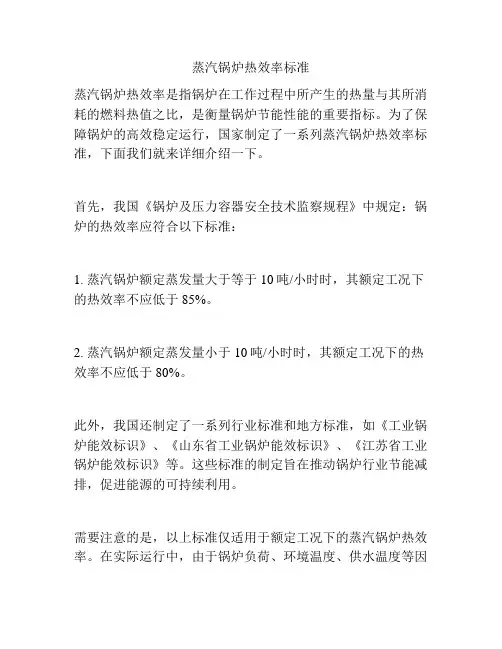 蒸汽锅炉热效率标准

蒸汽锅炉热效率是指锅炉在工作过程中所产生的热量与其所消耗的燃料热值之比，是衡量锅炉节能性能的重要指标。为了保障锅炉的高效稳定运行，国家制定了一系列蒸汽锅炉热效率标准，下面我们就来详细介绍一下。

首先，我国《锅炉及压力容器安全技术监察规程》中规定：锅炉的热效率应符合以下标准：

1. 蒸汽锅炉额定蒸发量大于等于 10 吨/小时时，其额定工况下的热效率不应低于 85%。

2. 蒸汽锅炉额定蒸发量小于 10 吨/小时时，其额定工况下的热效率不应低于 80%。

此外，我国还制定了一系列行业标准和地方标准，如《工业锅炉能效标识》、《山东省工业锅炉能效标识》、《江苏省工业锅炉能效标识》等。这些标准的制定旨在推动锅炉行业节能减排，促进能源的可持续利用。

需要注意的是，以上标准仅适用于额定工况下的蒸汽锅炉热效率。在实际运行中，由于锅炉负荷、环境温度、供水温度等因